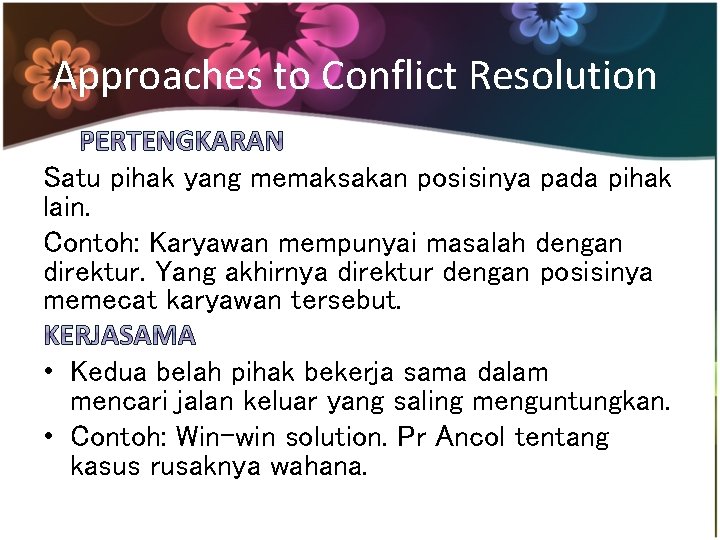 Approaches to Conflict Resolution

PERTENGKARAN

Satu pihak yang memaksakan posisinya pada pihak lain.

Contoh: Karyawan mempunyai masalah dengan direktur. Yang akhirnya direktur dengan posisinya memecat karyawan tersebut.

KERJASAMA

• Kedua belah pihak bekerja sama dalam mencari jalan keluar yang saling menguntungkan.
• Contoh: Win-win solution. Pr Ancol tentang kasus rusaknya wahana.